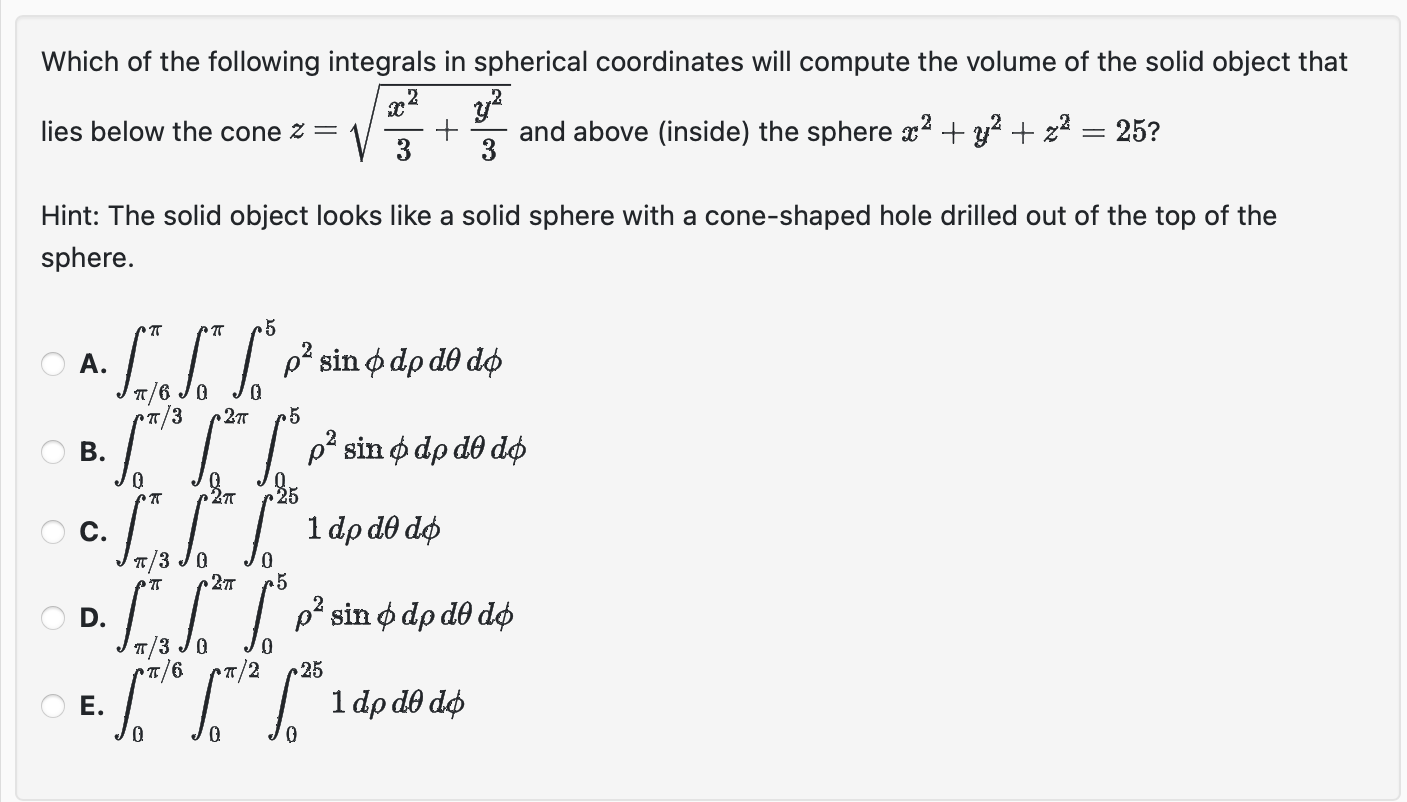 Which of the following integrals in spherical coordinates will compute the volume of the solid object that lies below the cone $z = \sqrt{\frac{x^2}{3} + \frac{y^2}{3}}$ and above (inside) the sphere $x^2 + y^2 + z^2 = 25$?

Hint: The solid object looks like a solid sphere with a cone-shaped hole drilled out of the top of the sphere.

A. $\int_{\pi/6}^{\pi} \int_{0}^{\pi} \int_{0}^{5} \rho^2 \sin\phi \, d\rho \, d\theta \, d\phi$

B. $\int_{0}^{\pi/3} \int_{0}^{2\pi} \int_{0}^{5} \rho^2 \sin\phi \, d\rho \, d\theta \, d\phi$

C. $\int_{\pi/3}^{\pi} \int_{0}^{2\pi} \int_{0}^{25} 1 \, d\rho \, d\theta \, d\phi$

D. $\int_{\pi/3}^{\pi} \int_{0}^{2\pi} \int_{0}^{5} \rho^2 \sin\phi \, d\rho \, d\theta \, d\phi$

E. $\int_{0}^{\pi/6} \int_{0}^{\pi/2} \int_{0}^{25} 1 \, d\rho \, d\theta \, d\phi$